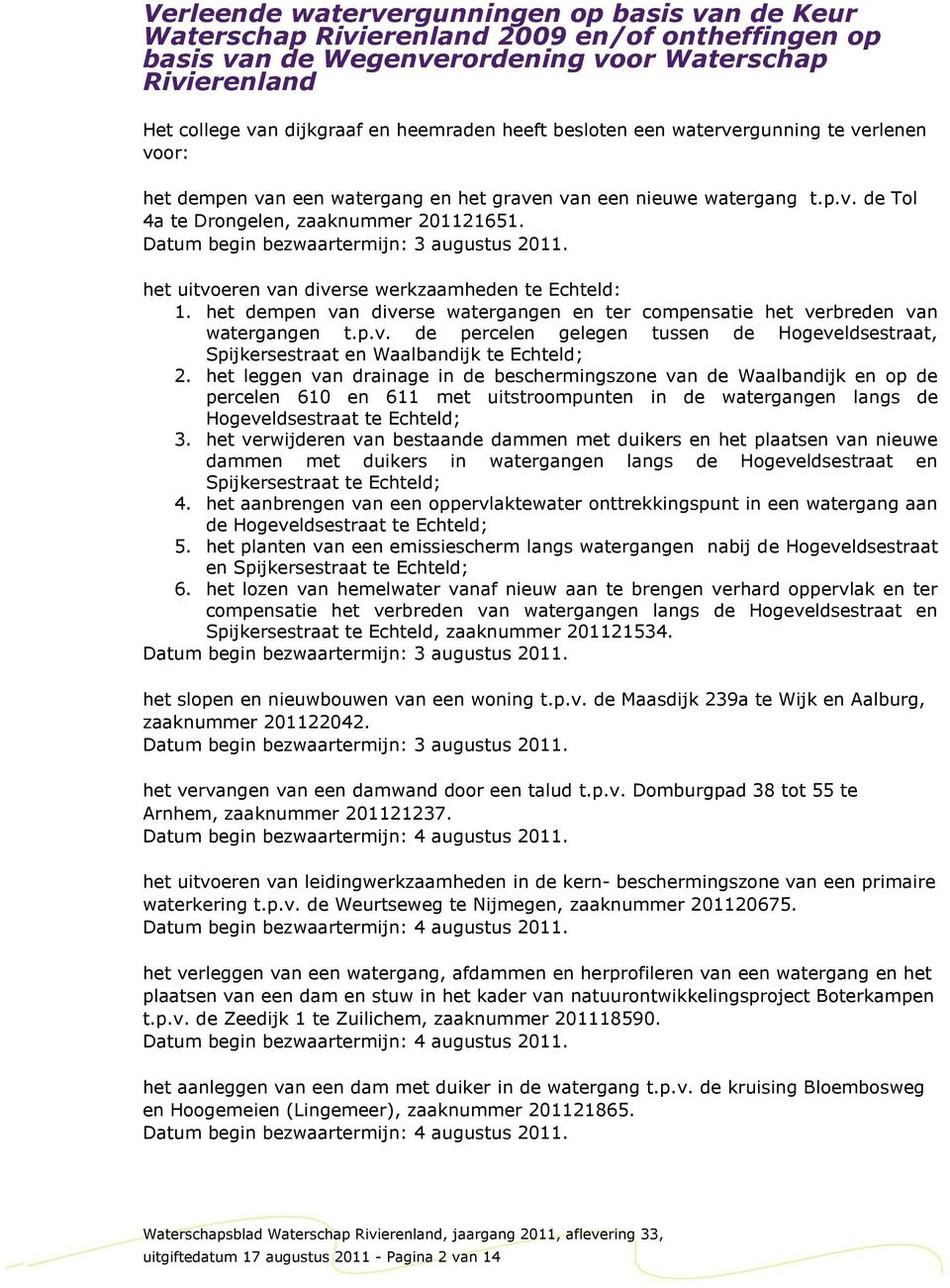 Verleende watervergunningen op basis van de Keur Waterschap Rivierenland 2009 en/of ontheffingen op basis van de Wegenverordening voor Waterschap Rivierenland

Het college van dijkgraaf en heemraden heeft besloten een watervergunning te verlenen voor:

het dempen van een watergang en het graven van een nieuwe watergang t.p.v. de Tol 4a te Drongelen, zaaknummer 201121651.
Datum begin bezwaartermijn: 3 augustus 2011.

het uitvoeren van diverse werkzaamheden te Echteld:
1. het dempen van diverse watergangen en ter compensatie het verbreden van watergangen t.p.v. de percelen gelegen tussen de Hogeveldsestraat, Spijkersestraat en Waalbandijk te Echteld;
2. het leggen van drainage in de beschermingszone van de Waalbandijk en op de percelen 610 en 611 met uitstroompunten in de watergangen langs de Hogeveldsestraat te Echteld;
3. het verwijderen van bestaande dammen met duikers en het plaatsen van nieuwe dammen met duikers in watergangen langs de Hogeveldsestraat en Spijkersestraat te Echteld;
4. het aanbrengen van een oppervlaktewater onttrekkingspunt in een watergang aan de Hogeveldsestraat te Echteld;
5. het planten van een emissiescherm langs watergangen nabij de Hogeveldsestraat en Spijkersestraat te Echteld;
6. het lozen van hemelwater vanaf nieuw aan te brengen verhard oppervlak en ter compensatie het verbreden van watergangen langs de Hogeveldsestraat en Spijkersestraat te Echteld, zaaknummer 201121534.
Datum begin bezwaartermijn: 3 augustus 2011.

het slopen en nieuwbouwen van een woning t.p.v. de Maasdijk 239a te Wijk en Aalburg, zaaknummer 201122042.
Datum begin bezwaartermijn: 3 augustus 2011.

het vervangen van een damwand door een talud t.p.v. Domburgpad 38 tot 55 te Arnhem, zaaknummer 201121237.
Datum begin bezwaartermijn: 4 augustus 2011.

het uitvoeren van leidingwerkzaamheden in de kern- beschermingszone van een primaire waterkering t.p.v. de Weurtseweg te Nijmegen, zaaknummer 201120675.
Datum begin bezwaartermijn: 4 augustus 2011.

het verleggen van een watergang, afdammen en herprofileren van een watergang en het plaatsen van een dam en stuw in het kader van natuurontwikkelingsproject Boterkampen t.p.v. de Zeedijk 1 te Zuilichem, zaaknummer 201118590.
Datum begin bezwaartermijn: 4 augustus 2011.

het aanleggen van een dam met duiker in de watergang t.p.v. de kruising Bloembosweg en Hoogemeien (Lingemeer), zaaknummer 201121865.
Datum begin bezwaartermijn: 4 augustus 2011.

Waterschapsblad Waterschap Rivierenland, jaargang 2011, aflevering 33, uitgiftedatum 17 augustus 2011 - Pagina 2 van 14